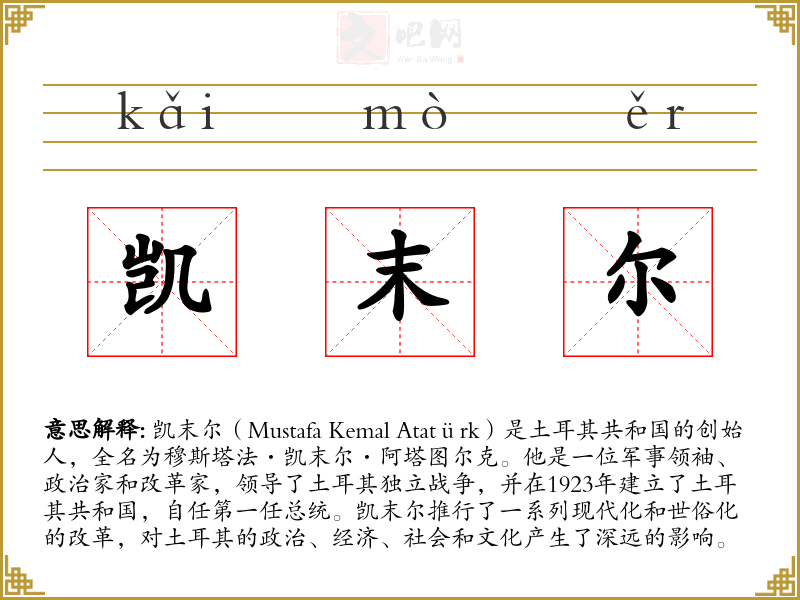 kǎi mò ěr

凯 末 尔

意思解释:凯末尔(Mustafa Kemal Atat ü rk)是土耳其共和国的创始人,全名为穆斯塔法·凯末尔·阿塔图尔克。他是一位军事领袖、政治家和改革家,领导了土耳其独立战争,并在1923年建立了土耳其共和国,自任第一任总统。凯末尔推行了一系列现代化和世俗化的改革,对土耳其的政治、经济、社会和文化产生了深远的影响。

文吧网
Wen Ba Wang